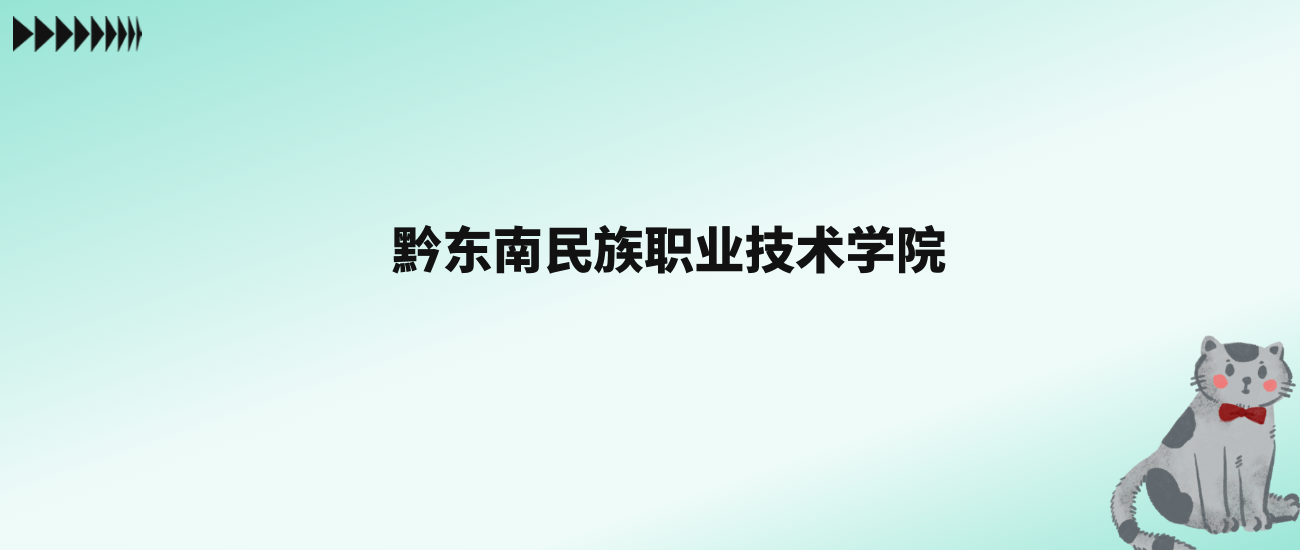 黔东南民族职业技术学院